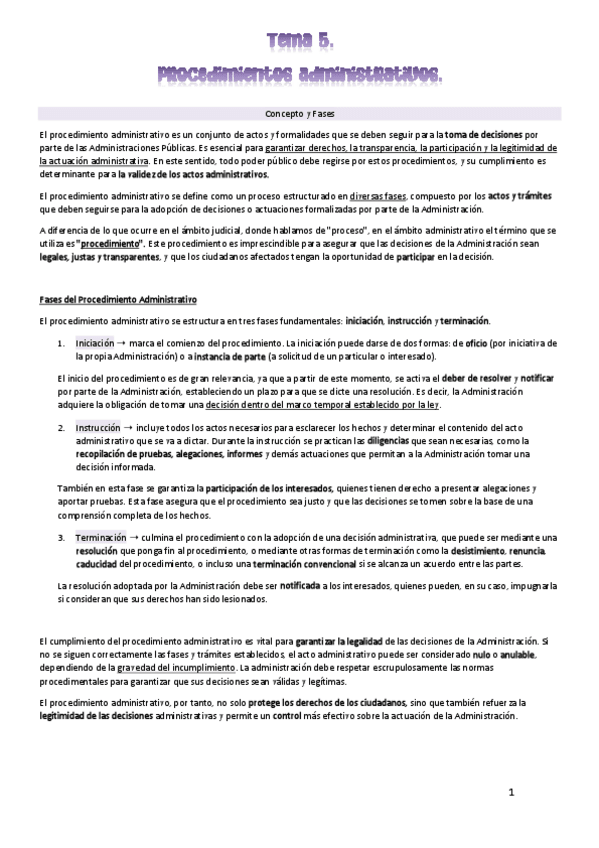 Tema 5.

Procedimientos administrativos.

Concepto y Fases

El procedimiento administrativo es un conjunto de actos y formalidades que se deben seguir para la toma de decisiones por parte de las Administraciones Públicas. Es esencial para garantizar derechos, la transparencia, la participación y la legitimidad de la actuación administrativa. En este sentido, todo poder público debe regirse por estos procedimientos, y su cumplimiento es determinante para la validez de los actos administrativos.

El procedimiento administrativo se define como un proceso estructurado en diversas fases, compuesto por los actos y trámites que deben seguirse para la adopción de decisiones o actuaciones formalizadas por parte de la Administración.

A diferencia de lo que ocurre en el ámbito judicial, donde hablamos de "proceso", en el ámbito administrativo el término que se utiliza es "procedimiento". Este procedimiento es imprescindible para asegurar que las decisiones de la Administración sean legales, justas y transparentes, y que los ciudadanos afectados tengan la oportunidad de participar en la decisión.

Fases del Procedimiento Administrativo

El procedimiento administrativo se estructura en tres fases fundamentales: iniciación, instrucción y terminación.

1. Iniciación → marca el comienzo del procedimiento. La iniciación puede darse de dos formas: de oficio (por iniciativa de la propia Administración) o a instancia de parte (a solicitud de un particular o interesado).

El inicio del procedimiento es de gran relevancia, ya que a partir de este momento, se activa el deber de resolver y notificar por parte de la Administración, estableciendo un plazo para que se dicte una resolución. Es decir, la Administración adquiere la obligación de tomar una decisión dentro del marco temporal establecido por la ley.

2. Instrucción → incluye todos los actos necesarios para esclarecer los hechos y determinar el contenido del acto administrativo que se va a dictar. Durante la instrucción se practican las diligencias que sean necesarias, como la recopilación de pruebas, alegaciones, informes y demás actuaciones que permitan a la Administración tomar una decisión informada.

También en esta fase se garantiza la participación de los interesados, quienes tienen derecho a presentar alegaciones y aportar pruebas. Esta fase asegura que el procedimiento sea justo y que las decisiones se tomen sobre la base de una comprensión completa de los hechos.

3. Terminación → culmina el procedimiento con la adopción de una decisión administrativa, que puede ser mediante una resolución que ponga fin al procedimiento, o mediante otras formas de terminación como la desistimiento, renuncia, caducidad del procedimiento, o incluso una terminación convencional si se alcanza un acuerdo entre las partes.

La resolución adoptada por la Administración debe ser notificada a los interesados, quienes pueden, en su caso, impugnarla si consideran que sus derechos han sido lesionados.

El cumplimiento del procedimiento administrativo es vital para garantizar la legalidad de las decisiones de la Administración. Si no se siguen correctamente las fases y trámites establecidos, el acto administrativo puede ser considerado nulo o anulable, dependiendo de la gravedad del incumplimiento. La administración debe respetar escrupulosamente las normas procedimentales para garantizar que sus decisiones sean válidas y legítimas.

El procedimiento administrativo, por tanto, no solo protege los derechos de los ciudadanos, sino que también refuerza la legitimidad de las decisiones administrativas y permite un control más efectivo sobre la actuación de la Administración.

1